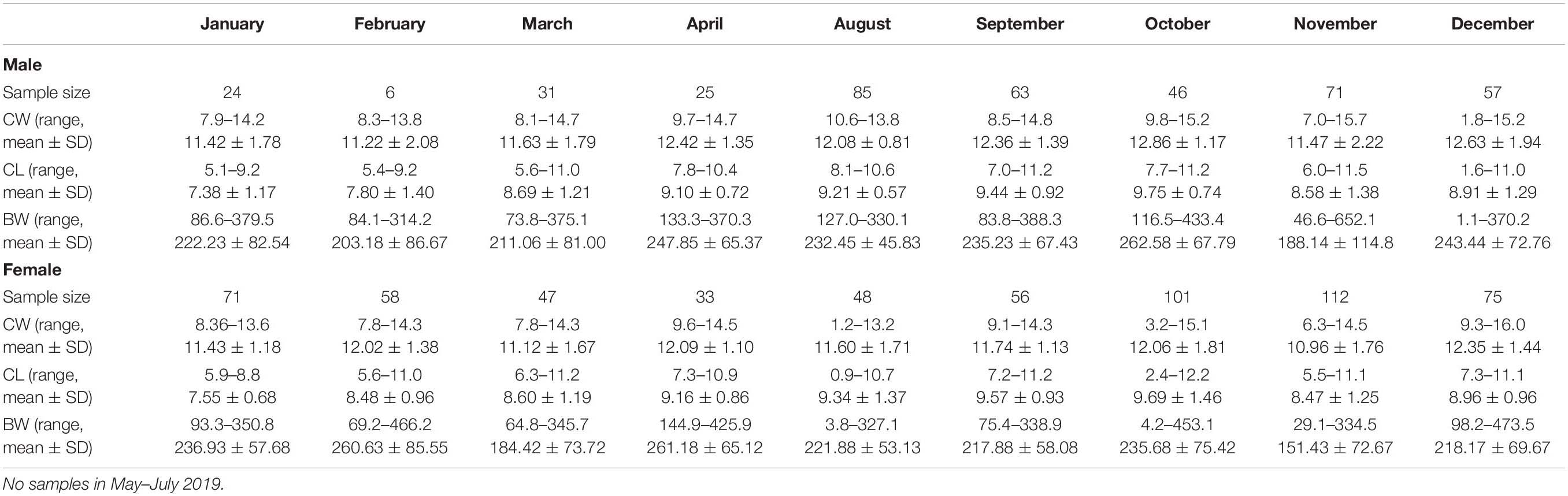 | | January | February | March | April | August | September | October | November | December |
|---|---|---|---|---|---|---|---|---|---|
| **Male** | | | | | | | | | |
| Sample size | 24 | 6 | 31 | 25 | 85 | 63 | 46 | 71 | 57 |
| CW (range, mean ± SD) | 7.9–14.2 11.42 ± 1.78 | 8.3–13.8 11.22 ± 2.08 | 8.1–14.7 11.63 ± 1.79 | 9.7–14.7 12.42 ± 1.35 | 10.6–13.8 12.08 ± 0.81 | 8.5–14.8 12.36 ± 1.39 | 9.8–15.2 12.86 ± 1.17 | 7.0–15.7 11.47 ± 2.22 | 1.8–15.2 12.63 ± 1.94 |
| CL (range, mean ± SD) | 5.1–9.2 7.38 ± 1.17 | 5.4–9.2 7.80 ± 1.40 | 5.6–11.0 8.69 ± 1.21 | 7.8–10.4 9.10 ± 0.72 | 8.1–10.6 9.21 ± 0.57 | 7.0–11.2 9.44 ± 0.92 | 7.7–11.2 9.75 ± 0.74 | 6.0–11.5 8.58 ± 1.38 | 1.6–11.0 8.91 ± 1.29 |
| BW (range, mean ± SD) | 86.6–379.5 222.23 ± 82.54 | 84.1–314.2 203.18 ± 86.67 | 73.8–375.1 211.06 ± 81.00 | 133.3–370.3 247.85 ± 65.37 | 127.0–330.1 232.45 ± 45.83 | 83.8–388.3 235.23 ± 67.43 | 116.5–433.4 262.58 ± 67.79 | 46.6–652.1 188.14 ± 114.8 | 1.1–370.2 243.44 ± 72.76 |
| **Female** | | | | | | | | | |
| Sample size | 71 | 58 | 47 | 33 | 48 | 56 | 101 | 112 | 75 |
| CW (range, mean ± SD) | 8.36–13.6 11.43 ± 1.18 | 7.8–14.3 12.02 ± 1.38 | 7.8–14.3 11.12 ± 1.67 | 9.6–14.5 12.09 ± 1.10 | 1.2–13.2 11.60 ± 1.71 | 9.1–14.3 11.74 ± 1.13 | 3.2–15.1 12.06 ± 1.81 | 6.3–14.5 10.96 ± 1.76 | 9.3–16.0 12.35 ± 1.44 |
| CL (range, mean ± SD) | 5.9–8.8 7.55 ± 0.68 | 5.6–11.0 8.48 ± 0.96 | 6.3–11.2 8.60 ± 1.19 | 7.3–10.9 9.16 ± 0.86 | 0.9–10.7 9.34 ± 1.37 | 7.2–11.2 9.57 ± 0.93 | 2.4–12.2 9.69 ± 1.46 | 5.5–11.1 8.47 ± 1.25 | 7.3–11.1 8.96 ± 0.96 |
| BW (range, mean ± SD) | 93.3–350.8 236.93 ± 57.68 | 69.2–466.2 260.63 ± 85.55 | 64.8–345.7 184.42 ± 73.72 | 144.9–425.9 261.18 ± 65.12 | 3.8–327.1 221.88 ± 53.13 | 75.4–338.9 217.88 ± 58.08 | 4.2–453.1 235.68 ± 75.42 | 29.1–334.5 151.43 ± 72.67 | 98.2–473.5 218.17 ± 69.67 |

No samples in May–July 2019.